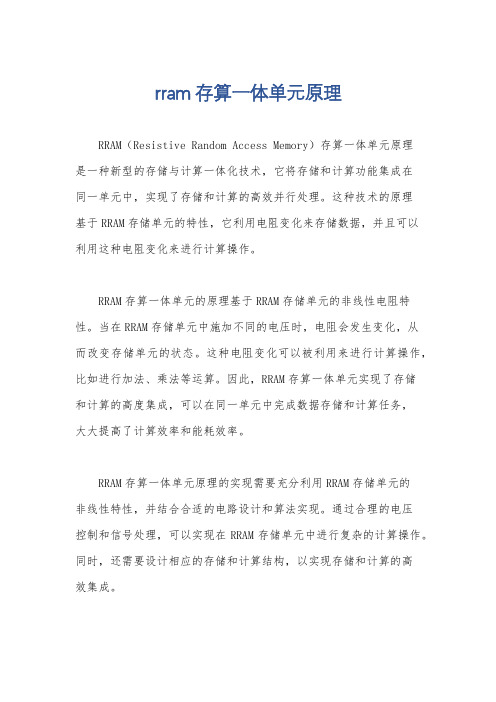 rram 存算一体单元原理

RRAM（Resistive Random Access Memory）存算一体单元原理是一种新型的存储与计算一体化技术，它将存储和计算功能集成在同一单元中，实现了存储和计算的高效并行处理。这种技术的原理基于 RRAM 存储单元的特性，它利用电阻变化来存储数据，并且可以利用这种电阻变化来进行计算操作。

RRAM 存算一体单元的原理基于 RRAM 存储单元的非线性电阻特性。当在 RRAM 存储单元中施加不同的电压时，电阻会发生变化，从而改变存储单元的状态。这种电阻变化可以被利用来进行计算操作，比如进行加法、乘法等运算。因此，RRAM 存算一体单元实现了存储和计算的高度集成，可以在同一单元中完成数据存储和计算任务，大大提高了计算效率和能耗效率。

RRAM 存算一体单元原理的实现需要充分利用 RRAM 存储单元的非线性特性，并结合合适的电路设计和算法实现。通过合理的电压控制和信号处理，可以实现在 RRAM 存储单元中进行复杂的计算操作。同时，还需要设计相应的存储和计算结构，以实现存储和计算的高效集成。